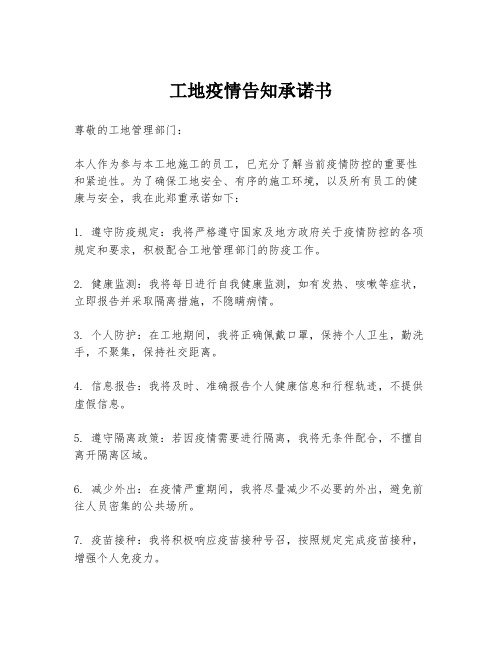 工地疫情告知承诺书

尊敬的工地管理部门：

本人作为参与本工地施工的员工，已充分了解当前疫情防控的重要性和紧迫性。为了确保工地安全、有序的施工环境，以及所有员工的健康与安全，我在此郑重承诺如下：

1. 遵守防疫规定：我将严格遵守国家及地方政府关于疫情防控的各项规定和要求，积极配合工地管理部门的防疫工作。

2. 健康监测：我将每日进行自我健康监测，如有发热、咳嗽等症状，立即报告并采取隔离措施，不隐瞒病情。

3. 个人防护：在工地期间，我将正确佩戴口罩，保持个人卫生，勤洗手，不聚集，保持社交距离。

4. 信息报告：我将及时、准确报告个人健康信息和行程轨迹，不提供虚假信息。

5. 遵守隔离政策：若因疫情需要进行隔离，我将无条件配合，不擅自离开隔离区域。

6. 减少外出：在疫情严重期间，我将尽量减少不必要的外出，避免前往人员密集的公共场所。

7. 疫苗接种：我将积极响应疫苗接种号召，按照规定完成疫苗接种，增强个人免疫力。